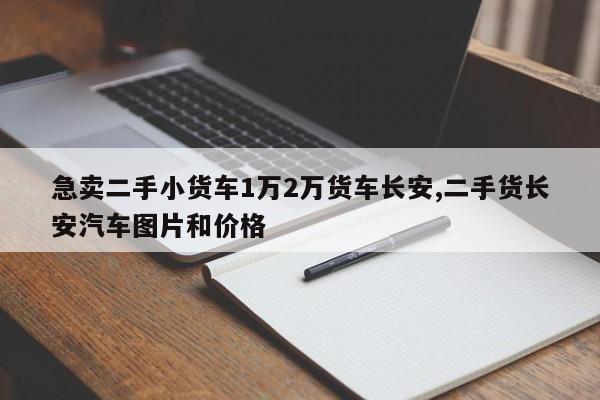 急卖二手小货车1万2万货车长安,二手货长安汽车图片和价格